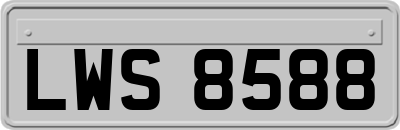 LWS 8588